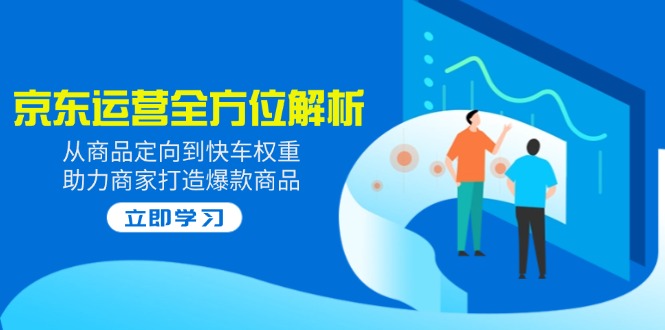 京东运营全方位解析

从商品定向到快车权重
助力商家打造爆款商品

立即学习